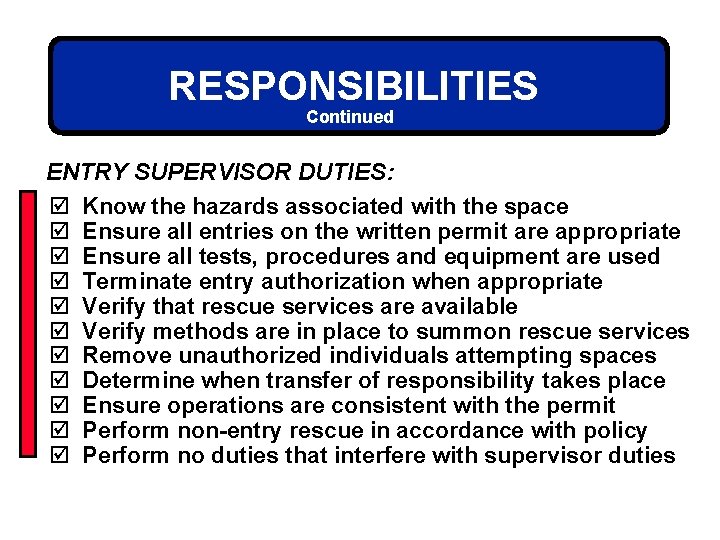 RESPONSIBILITIES
Continued

ENTRY SUPERVISOR DUTIES:

☑ Know the hazards associated with the space
☑ Ensure all entries on the written permit are appropriate
☑ Ensure all tests, procedures and equipment are used
☑ Terminate entry authorization when appropriate
☑ Verify that rescue services are available
☑ Verify methods are in place to summon rescue services
☑ Remove unauthorized individuals attempting spaces
☑ Determine when transfer of responsibility takes place
☑ Ensure operations are consistent with the permit
☑ Perform non-entry rescue in accordance with policy
☑ Perform no duties that interfere with supervisor duties